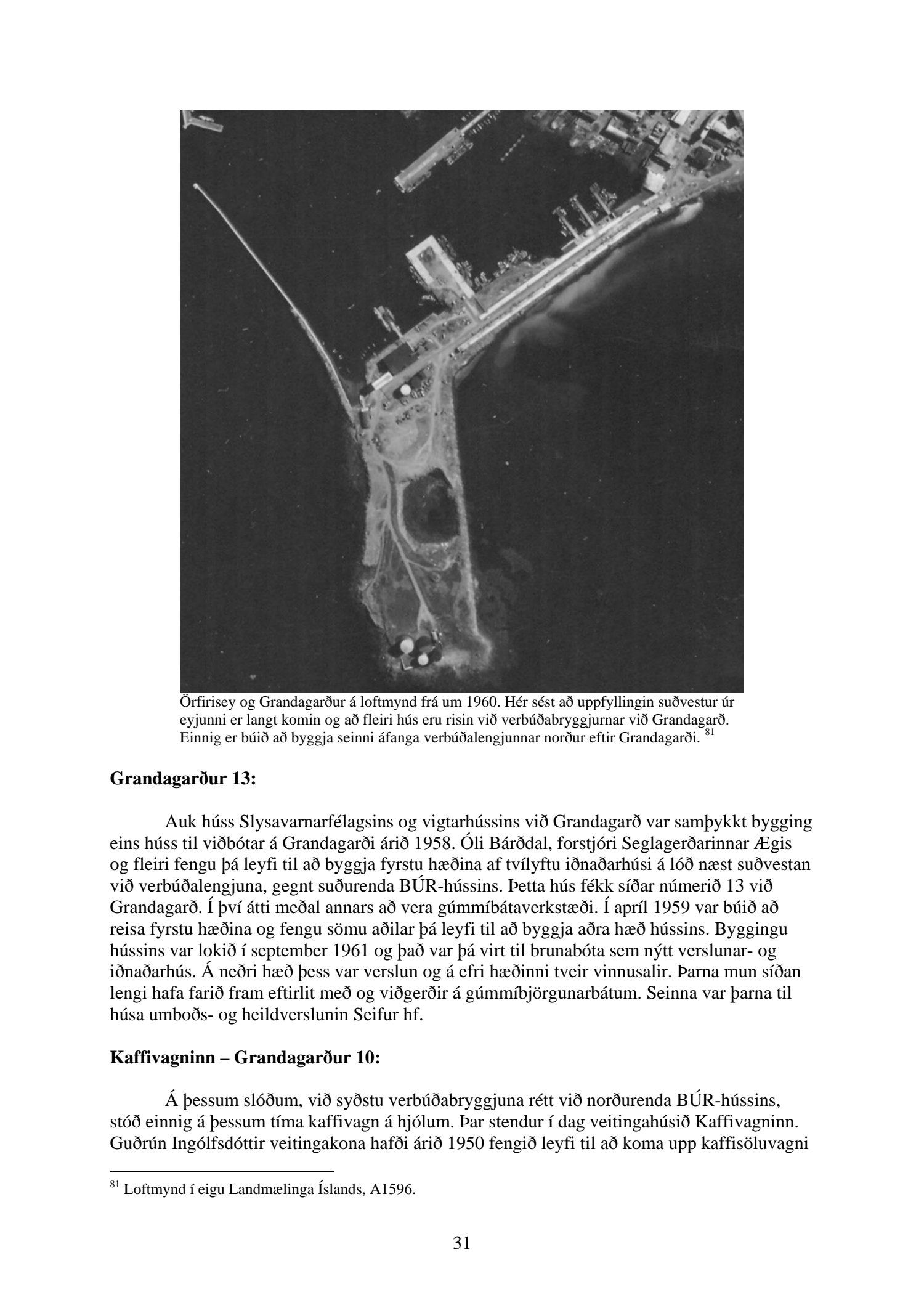 Örfirisey og Grandagarður á loftmynd frá um 1960. Hér sést að uppfyllingin suðvestur úr eyjunni er langt komin og að fleiri hús eru risin við verbúðabryggjurnar við Grandagarð. Einnig er búið að byggja seinni áfanga verbúðalengjunnar norður eftir Grandagarði. $^{81}$

Grandagarður 13:

Auk húss Slysavarnarfélagsins og vigtarhússins við Grandagarð var samþykkt bygging eins húss til viðbótar á Grandagarði árið 1958. Óli Bárðdal, forstjóri Seglagerðarinnar Ægis og fleiri fengu þá leyfi til að byggja fyrstu hæðina af tvílyftu iðnaðarhúsi á lóð næst suðvestan við verbúðalengjuna, gegnt suðurenda BÚR-hússins. Þetta hús fékk síðar númerið 13 við Grandagarð. Í því átti meðal annars að vera gúmmíbátaverkstæði. Í apríl 1959 var búið að reisa fyrstu hæðina og fengu sömu aðilar þá leyfi til að byggja aðra hæð hússins. Byggingu hússins var lokið í september 1961 og það var þá virt til brunabóta sem nýtt verslunar- og iðnaðarhús. Á neðri hæð þess var verslun og á efri hæðinni tveir vinnusalir. Þarna mun síðan lengi hafa farið fram eftirlit með og viðgerðir á gúmmíbjörgunarbátum. Seinna var þarna til húsa umboðs- og heildverslunin Seifur hf.

Kaffivagninn – Grandagarður 10:

Á þessum slóðum, við syðstu verbúðabryggjuna rétt við norðurenda BÚR-hússins, stóð einnig á þessum tíma kaffivagn á hjólum. Þar stendur í dag veitingahúsið Kaffivagninn. Guðrún Ingólfsdóttir veitingakona hafði árið 1950 fengið leyfi til að koma upp kaffisöluvagni

$^{81}$ Loftmynd í eigu Landmælinga Íslands, A1596.

31